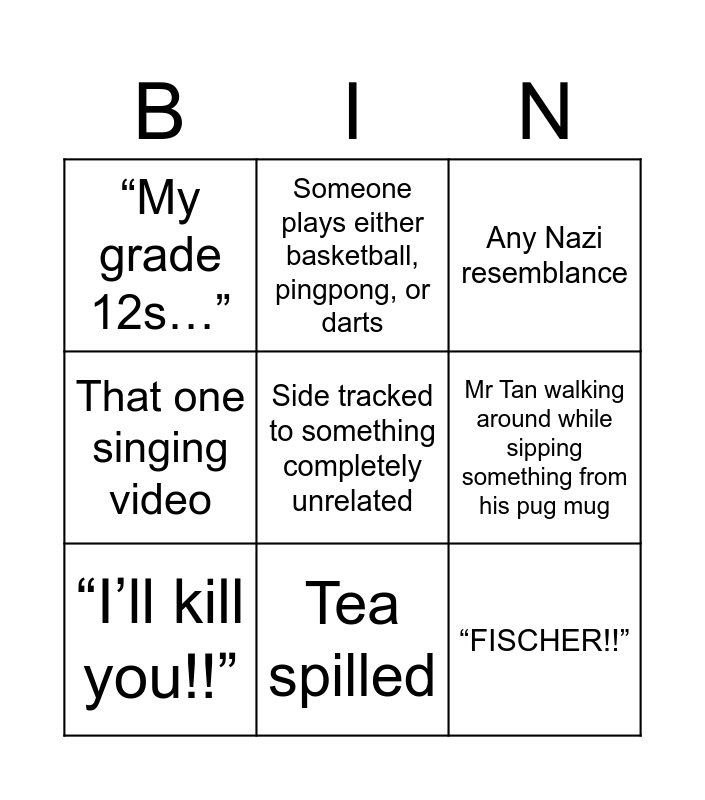 | B | I | N |
|---|---|---|
| "My grade 12s…" | Someone plays either basketball, pingpong, or darts | Any Nazi resemblance |
| That one singing video | Side tracked to something completely unrelated | Mr Tan walking around while sipping something from his pug mug |
| "I'll kill you!!" | Tea spilled | "FISCHER!!" |